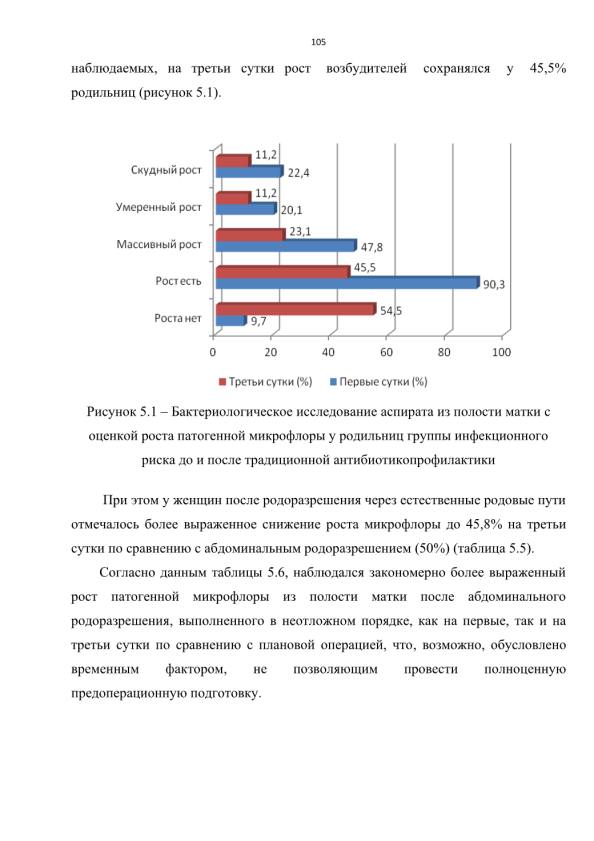 105

наблюдаемых, на третьи сутки рост возбудителей сохранялся у 45,5% родильниц (рисунок 5.1).

Скудный рост
11,2
22,4
Умеренный рост
11,2
20,1
Массивный рост
23,1
47,8
Рост есть
45,5
90,3
Роста нет
54,5
9,7
0
20
40
60
80
100
Третьи сутки (%)
Первые сутки (%)

Рисунок 5.1 – Бактериологическое исследование аспирата из полости матки с оценкой роста патогенной микрофлоры у родильниц группы инфекционного риска до и после традиционной антибиотикопрофилактики

При этом у женщин после родоразрешения через естественные родовые пути отмечалось более выраженное снижение роста микрофлоры до 45,8% на третьи сутки по сравнению с абдоминальным родоразрешением (50%) (таблица 5.5).

Согласно данным таблицы 5.6, наблюдался закономерно более выраженный рост патогенной микрофлоры из полости матки после абдоминального родоразрешения, выполненного в неотложном порядке, как на первые, так и на третьи сутки по сравнению с плановой операцией, что, возможно, обусловлено временным фактором, не позволяющим провести полноценную предоперационную подготовку.